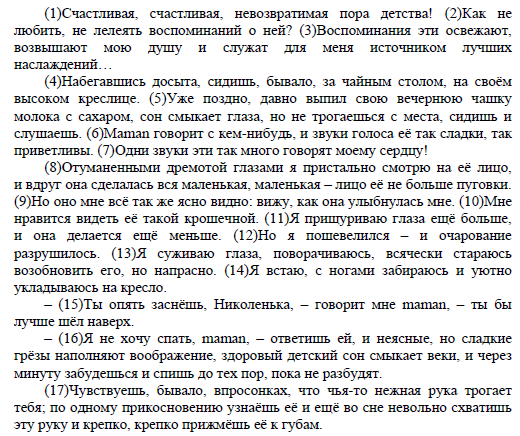 (1)Счастливая, счастливая, невозвратимая пора детства! (2)Как не любить, не лелеять воспоминаний о ней? (3)Воспоминания эти освежают, возвышают мою душу и служат для меня источником лучших наслаждений…

(4)Набегавшись досыта, сидишь, бывало, за чайным столом, на своём высоком креслице. (5)Уже поздно, давно выпил свою вечернюю чашку молока с сахаром, сон смыкает глаза, но не трогаешься с места, сидишь и слушаешь. (6)Maman говорит с кем-нибудь, и звуки голоса её так сладки, так приветливы. (7)Одни звуки эти так много говорят моему сердцу!

(8)Отуманенными дремотой глазами я пристально смотрю на её лицо, и вдруг она сделалась вся маленькая, маленькая – лицо её не больше пуговки. (9)Но оно мне всё так же ясно видно: вижу, как она улыбнулась мне. (10)Мне нравится видеть её такой крошечной. (11)Я прищуриваю глаза ещё больше, и она делается ещё меньше. (12)Но я пошевелился – и очарование разрушилось. (13)Я суживаю глаза, поворачиваюсь, всячески стараюсь возобновить его, но напрасно. (14)Я встаю, с ногами забираюсь и уютно укладываюсь на кресло.

– (15)Ты опять заснёшь, Николенька, – говорит мне maman, – ты бы лучше шёл наверх.

– (16)Я не хочу спать, maman, – ответишь ей, и неясные, но сладкие грёзы наполняют воображение, здоровый детский сон смыкает веки, и через минуту забудешься и спишь до тех пор, пока не разбудят.

(17)Чувствуешь, бывало, впросонках, что чья-то нежная рука трогает тебя; по одному прикосновению узнаёшь её и ещё во сне невольно схватишь эту руку и крепко, крепко прижмёшь её к губам.